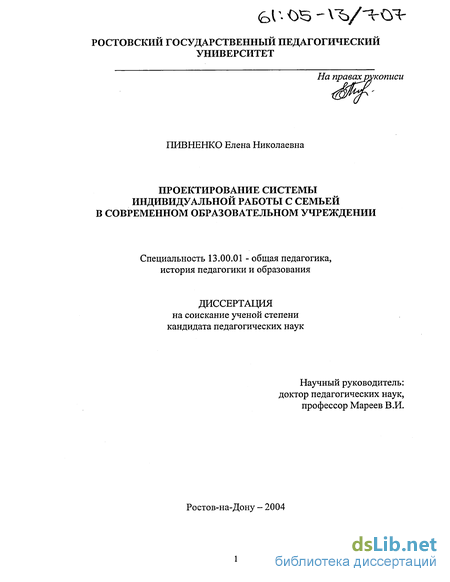 61:05-13/707

РОСТОВСКИЙ ГОСУДАРСТВЕННЫЙ ПЕДАГОГИЧЕСКИЙ УНИВЕРСИТЕТ

На правах рукописи

ПИВНЕНКО Елена Николаевна

ПРОЕКТИРОВАНИЕ СИСТЕМЫ ИНДИВИДУАЛЬНОЙ РАБОТЫ С СЕМЬЕЙ В СОВРЕМЕННОМ ОБРАЗОВАТЕЛЬНОМ УЧРЕЖДЕНИИ

Специальность 13.00.01 - общая педагогика, история педагогики и образования

ДИССЕРТАЦИЯ
на соискание ученой степени
кандидата педагогических наук

Научный руководитель:
доктор педагогических наук,
профессор Мареев В.И.

Ростов-на-Дону – 2004

1

dsLib.net
библиотека диссертаций